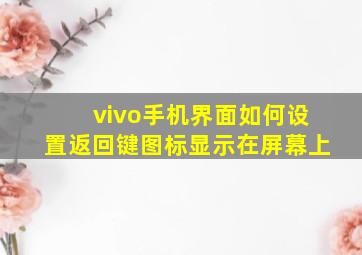 vivo手机界面如何设置返回键图标显示在屏幕上